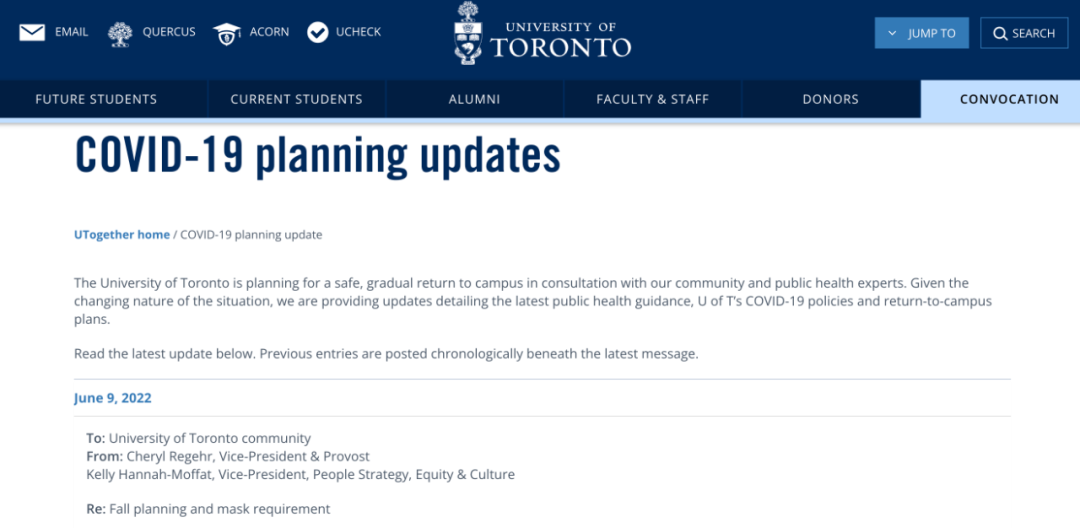 EMAIL QUERCUS ACORN UCHECK

UNIVERSITY OF TORONTO

JUMP TO SEARCH

FUTURE STUDENTS CURRENT STUDENTS ALUMNI FACULTY & STAFF DONORS CONVOCATION

COVID-19 planning updates

UTogether home / COVID-19 planning update

The University of Toronto is planning for a safe, gradual return to campus in consultation with our community and public health experts. Given the changing nature of the situation, we are providing updates detailing the latest public health guidance, U of T's COVID-19 policies and return-to-campus plans.

Read the latest update below. Previous entries are posted chronologically beneath the latest message.

June 9, 2022

To: University of Toronto community
From: Cheryl Regehr, Vice-President & Provost
Kelly Hannah-Moffat, Vice-President, People Strategy, Equity & Culture

Re: Fall planning and mask requirement